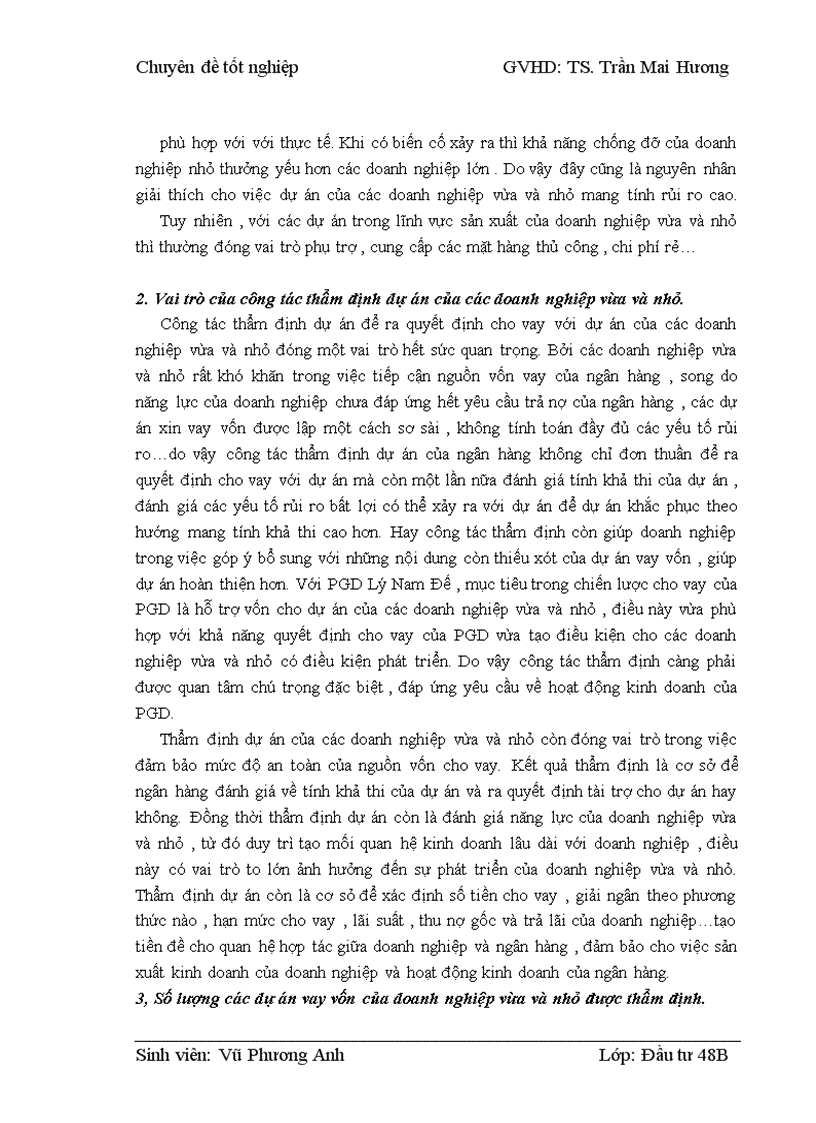 Chuyên đề tốt nghiệp GVHD: TS. Trần Mai Hương

phù hợp với với thực tế. Khi có biến cố xảy ra thì khả năng chống đỡ của doanh nghiệp nhỏ thường yếu hơn các doanh nghiệp lớn . Do vậy đây cũng là nguyên nhân giải thích cho việc dự án của các doanh nghiệp vừa và nhỏ mang tính rủi ro cao.

Tuy nhiên , với các dự án trong lĩnh vực sản xuất của doanh nghiệp vừa và nhỏ thì thường đóng vai trò phụ trợ , cung cấp các mặt hàng thủ công , chi phí rẻ…

2. Vai trò của công tác thẩm định dự án của các doanh nghiệp vừa và nhỏ.

Công tác thẩm định dự án để ra quyết định cho vay với dự án của các doanh nghiệp vừa và nhỏ đóng một vai trò hết sức quan trọng. Bởi các doanh nghiệp vừa và nhỏ rất khó khăn trong việc tiếp cận nguồn vốn vay của ngân hàng , song do năng lực của doanh nghiệp chưa đáp ứng hết yêu cầu trả nợ của ngân hàng , các dự án xin vay vốn được lập một cách sơ sài , không tính toán đầy đủ các yếu tố rủi ro…do vậy công tác thẩm định dự án của ngân hàng không chỉ đơn thuần để ra quyết định cho vay với dự án mà còn một lần nữa đánh giá tính khả thi của dự án , đánh giá các yếu tố rủi ro bất lợi có thể xảy ra với dự án để dự án khắc phục theo hướng mang tính khả thi cao hơn. Hay công tác thẩm định còn giúp doanh nghiệp trong việc góp ý bổ sung với những nội dung còn thiếu xót của dự án vay vốn , giúp dự án hoàn thiện hơn. Với PGD Lý Nam Đế , mục tiêu trong chiến lược cho vay của PGD là hỗ trợ vốn cho dự án của các doanh nghiệp vừa và nhỏ , điều này vừa phù hợp với khả năng quyết định cho vay của PGD vừa tạo điều kiện cho các doanh nghiệp vừa và nhỏ có điều kiện phát triển. Do vậy công tác thẩm định càng phải được quan tâm chú trọng đặc biệt , đáp ứng yêu cầu về hoạt động kinh doanh của PGD.

Thẩm định dự án của các doanh nghiệp vừa và nhỏ còn đóng vai trò trong việc đảm bảo mức độ an toàn của nguồn vốn cho vay. Kết quả thẩm định là cơ sở để ngân hàng đánh giá về tính khả thi của dự án và ra quyết định tài trợ cho dự án hay không. Đồng thời thẩm định dự án còn là đánh giá năng lực của doanh nghiệp vừa và nhỏ , từ đó duy trì tạo mối quan hệ kinh doanh lâu dài với doanh nghiệp , điều này có vai trò to lớn ảnh hưởng đến sự phát triển của doanh nghiệp vừa và nhỏ. Thẩm định dự án còn là cơ sở để xác định số tiền cho vay , giải ngân theo phương thức nào , hạn mức cho vay , lãi suất , thu nợ gốc và trả lãi của doanh nghiệp…tạo tiền đề cho quan hệ hợp tác giữa doanh nghiệp và ngân hàng , đảm bảo cho việc sản xuất kinh doanh của doanh nghiệp và hoạt động kinh doanh của ngân hàng.

3, Số lượng các dự án vay vốn của doanh nghiệp vừa và nhỏ được thẩm định.

Sinh viên: Vũ Phương Anh Lớp: Đầu tư 48B